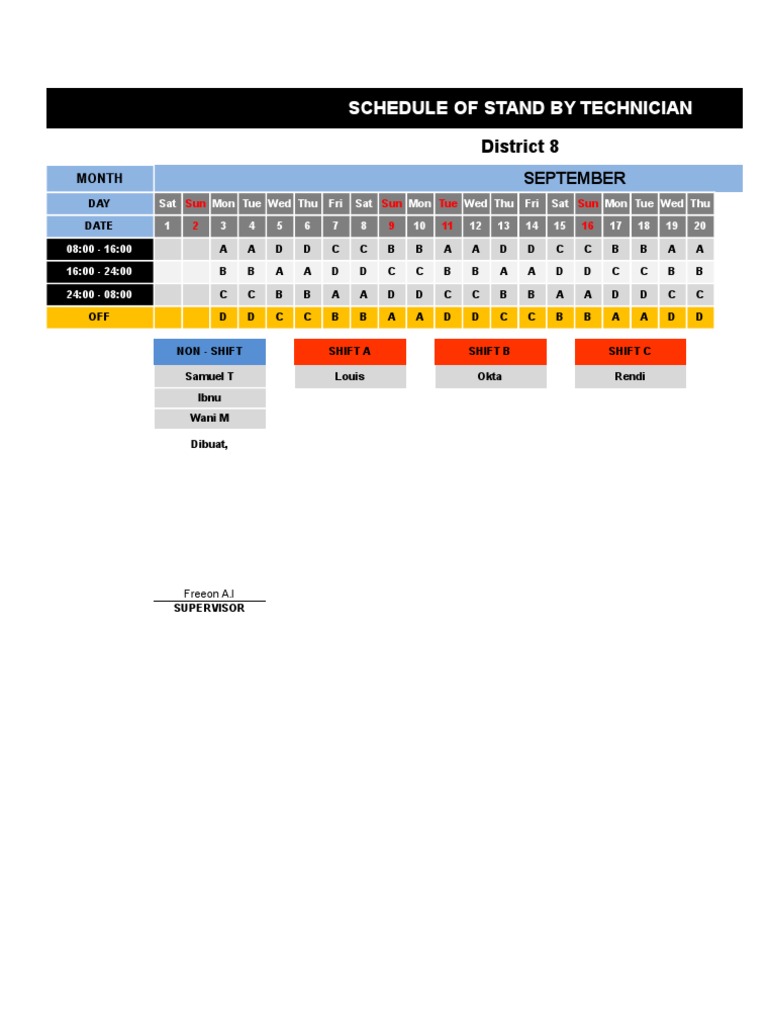 SCHEDULE OF STAND BY TECHNICIAN

District 8

| MONTH | SEPTEMBER | | | | | | | | | | | | | | | | | | | |
|---|---|---|---|---|---|---|---|---|---|---|---|---|---|---|---|---|---|---|---|---|
| DAY | Sat | Sun | Mon | Tue | Wed | Thu | Fri | Sat | Sun | Mon | Tue | Wed | Thu | Fri | Sat | Sun | Mon | Tue | Wed | Thu |
| DATE | 1 | 2 | 3 | 4 | 5 | 6 | 7 | 8 | 9 | 10 | 11 | 12 | 13 | 14 | 15 | 16 | 17 | 18 | 19 | 20 |
| 08:00 - 16:00 | | | A | A | D | D | C | C | B | B | A | A | D | D | C | C | B | B | A | A |
| 16:00 - 24:00 | | | B | B | A | A | D | D | C | C | B | B | A | A | D | D | C | C | B | B |
| 24:00 - 08:00 | | | C | C | B | B | A | A | D | D | C | C | B | B | A | A | D | D | C | C |
| OFF | | | D | D | C | C | B | B | A | A | D | D | C | C | B | B | A | A | D | D |

| NON - SHIFT | SHIFT A | SHIFT B | SHIFT C |
|---|---|---|---|
| Samuel T | Louis | Okta | Rendi |
| Ibnu | | | |
| Wani M | | | |

Dibuat,

Freeon A.I
SUPERVISOR